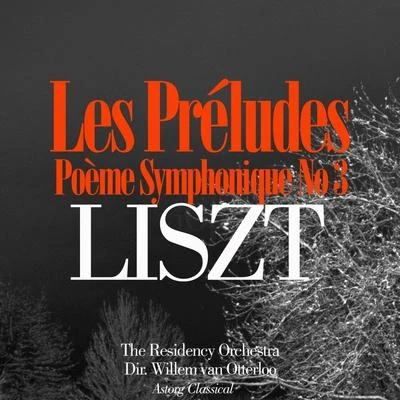 Les Préludes
Poème Symphonique No 3
LISZT

The Residency Orchestra
Dir. Willem van Otterloo
Astorg Classical